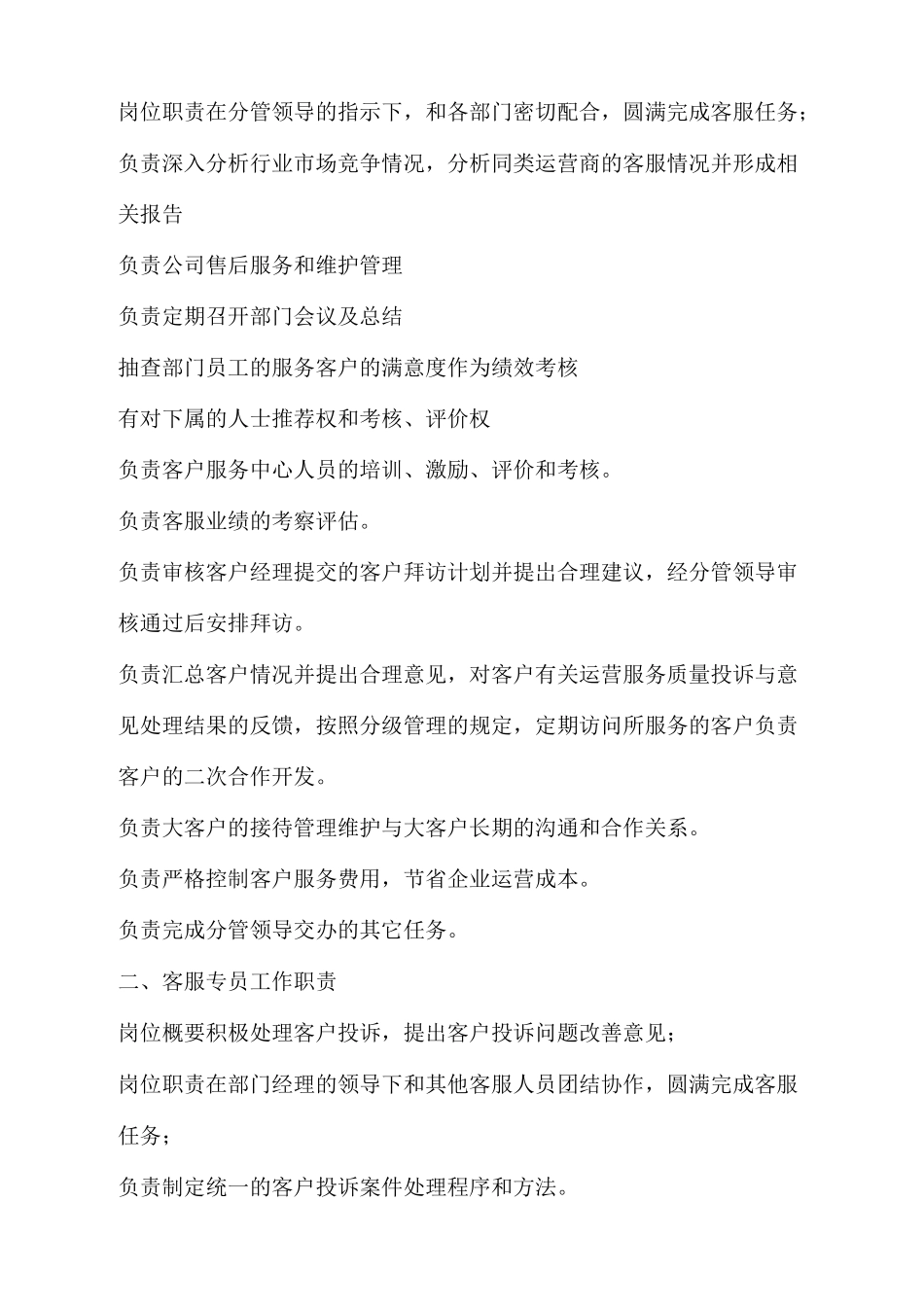 岗位职责在分管领导的指示下，和各部门密切配合，圆满完成客服任务；

负责深入分析行业市场竞争情况，分析同类运营商的客服情况并形成相关报告

负责公司售后服务和维护管理

负责定期召开部门会议及总结

抽查部门员工的服务客户的满意度作为绩效考核

有对下属的人士推荐权和考核、评价权

负责客户服务中心人员的培训、激励、评价和考核。

负责客服业绩的考察评估。

负责审核客户经理提交的客户拜访计划并提出合理建议，经分管领导审核通过后安排拜访。

负责汇总客户情况并提出合理意见，对客户有关运营服务质量投诉与意见处理结果的反馈，按照分级管理的规定，定期访问所服务的客户负责客户的二次合作开发。

负责大客户的接待管理维护与大客户长期的沟通和合作关系。

负责严格控制客户服务费用，节省企业运营成本。

负责完成分管领导交办的其它任务。

二、客服专员工作职责

岗位概要积极处理客户投诉，提出客户投诉问题改善意见；

岗位职责在部门经理的领导下和其他客服人员团结协作，圆满完成客服任务；

负责制定统一的客户投诉案件处理程序和方法。